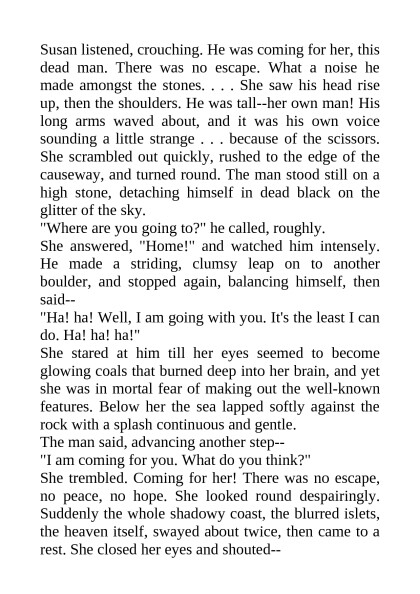 Susan listened, crouching. He was coming for her, this dead man. There was no escape. What a noise he made amongst the stones. . . . She saw his head rise up, then the shoulders. He was tall--her own man! His long arms waved about, and it was his own voice sounding a little strange . . . because of the scissors. She scrambled out quickly, rushed to the edge of the causeway, and turned round. The man stood still on a high stone, detaching himself in dead black on the glitter of the sky.

"Where are you going to?" he called, roughly.

She answered, "Home!" and watched him intensely. He made a striding, clumsy leap on to another boulder, and stopped again, balancing himself, then said--

"Ha! ha! Well, I am going with you. It's the least I can do. Ha! ha! ha!"

She stared at him till her eyes seemed to become glowing coals that burned deep into her brain, and yet she was in mortal fear of making out the well-known features. Below her the sea lapped softly against the rock with a splash continuous and gentle.

The man said, advancing another step--

"I am coming for you. What do you think?"

She trembled. Coming for her! There was no escape, no peace, no hope. She looked round despairingly. Suddenly the whole shadowy coast, the blurred islets, the heaven itself, swayed about twice, then came to a rest. She closed her eyes and shouted--